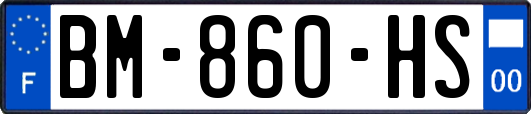 F

BM-860-HS

00